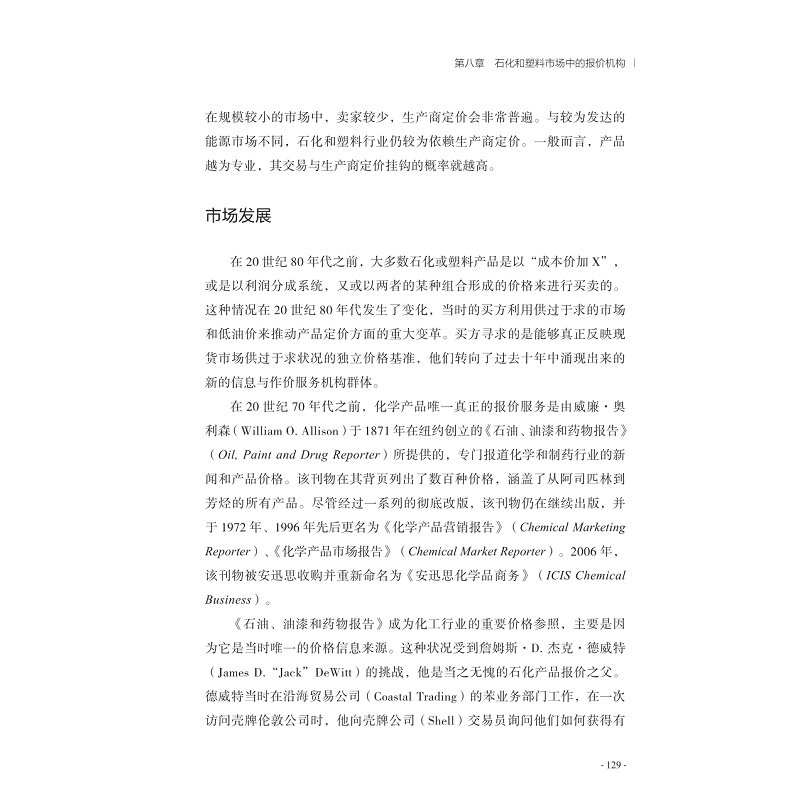 第八章　石化和塑料市场中的报价机构 |

在规模较小的市场中，卖家较少，生产商定价会非常普遍。与较为发达的能源市场不同，石化和塑料行业仍较为依赖生产商定价。一般而言，产品越为专业，其交易与生产商定价挂钩的概率就越高。

市场发展

在 20 世纪 80 年代之前，大多数石化或塑料产品是以“成本价加 X”，或是以利润分成系统，又或以两者的某种组合形成的价格来进行买卖的。这种情况在 20 世纪 80 年代发生了变化，当时的买方利用供过于求的市场和低油价来推动产品定价方面的重大变革。买方寻求的是能够真正反映现货市场供过于求状况的独立价格基准，他们转向了过去十年中涌现出来的新的信息与作价服务机构群体。

在 20 世纪 70 年代之前，化学产品唯一真正的报价服务是由威廉·奥利森（William O. Allison）于 1871 年在纽约创立的《石油、油漆和药物报告》（Oil, Paint and Drug Reporter）所提供的，专门报道化学和制药行业的新闻和产品价格。该刊物在其背页列出了数百种价格，涵盖了从阿司匹林到芳烃的所有产品。尽管经过一系列的彻底改版，该刊物仍在继续出版，并于 1972 年、1996 年先后更名为《化学产品营销报告》（Chemical Marketing Reporter）、《化学产品市场报告》（Chemical Market Reporter）。2006 年，该刊物被安迅思收购并重新命名为《安迅思化学品商务》（ICIS Chemical Business）。

《石油、油漆和药物报告》成为化工行业的重要价格参照，主要是因为它是当时唯一的价格信息来源。这种状况受到詹姆斯·D. 杰克·德威特（James D. “Jack” DeWitt）的挑战，他是当之无愧的石化产品报价之父。德威特当时在沿海贸易公司（Coastal Trading）的苯业务部门工作，在一次访问壳牌伦敦公司时，他向壳牌公司（Shell）交易员询问他们如何获得有

- 129 -